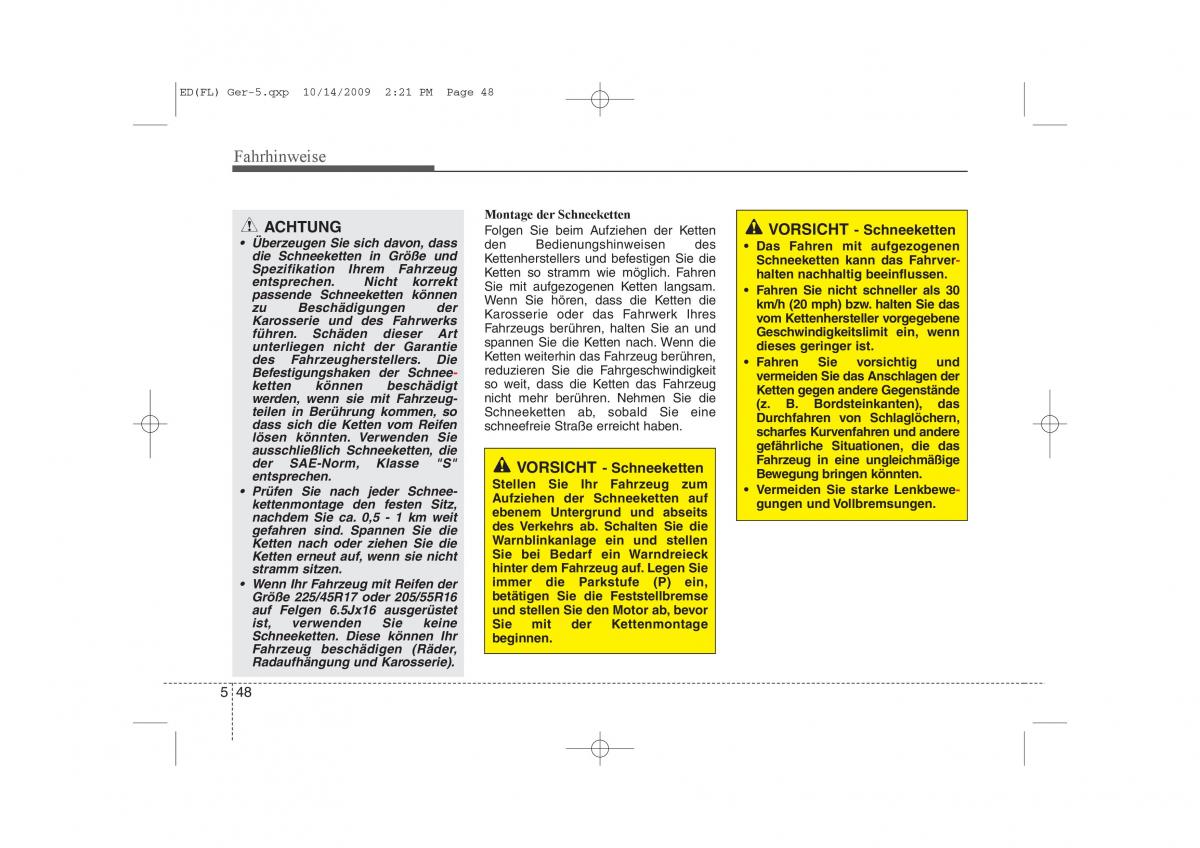 ED(FL) Ger-5.qxp 10/14/2009 2:21 PM Page 48

Fahrhinweise

ACHTUNG
• Überzeugen Sie sich davon, dass die Schneeketten in Größe und Spezifikation Ihrem Fahrzeug entsprechen. Nicht korrekt passende Schneeketten können zu Beschädigungen der Karosserie und des Fahrwerks führen. Schäden dieser Art unterliegen nicht der Garantie des Fahrzeugherstellers. Die Befestigungshaken der Schneeketten können beschädigt werden, wenn sie mit Fahrzeugteilen in Berührung kommen, so dass sich die Ketten vom Reifen lösen könnten. Verwenden Sie ausschließlich Schneeketten, die der SAE-Norm, Klasse "S" entsprechen.
• Prüfen Sie nach jeder Schneekettenmontage den festen Sitz, nachdem Sie ca. 0,5 - 1 km weit gefahren sind. Spannen Sie die Ketten nach oder ziehen Sie die Ketten erneut auf, wenn sie nicht stramm sitzen.
• Wenn Ihr Fahrzeug mit Reifen der Größe 225/45R17 oder 205/55R16 auf Felgen 6.5Jx16 ausgerüstet ist, verwenden Sie keine Schneeketten. Diese können Ihr Fahrzeug beschädigen (Räder, Radaufhängung und Karosserie).

Montage der Schneeketten
Folgen Sie beim Aufziehen der Ketten den Bedienungshinweisen des Kettenherstellers und befestigen Sie die Ketten so stramm wie möglich. Fahren Sie mit aufgezogenen Ketten langsam. Wenn Sie hören, dass die Ketten die Karosserie oder das Fahrwerk Ihres Fahrzeugs berühren, halten Sie an und spannen Sie die Ketten nach. Wenn die Ketten weiterhin das Fahrzeug berühren, reduzieren Sie die Fahrgeschwindigkeit so weit, dass die Ketten das Fahrzeug nicht mehr berühren. Nehmen Sie die Schneeketten ab, sobald Sie eine schneefreie Straße erreicht haben.

VORSICHT - Schneeketten
Stellen Sie Ihr Fahrzeug zum Aufziehen der Schneeketten auf ebenem Untergrund und abseits des Verkehrs ab. Schalten Sie die Warnblinkanlage ein und stellen Sie bei Bedarf ein Warndreieck hinter dem Fahrzeug auf. Legen Sie immer die Parkstufe (P) ein, betätigen Sie die Feststellbremse und stellen Sie den Motor ab, bevor Sie mit der Kettenmontage beginnen.

VORSICHT - Schneeketten
• Das Fahren mit aufgezogenen Schneeketten kann das Fahrverhalten nachhaltig beeinflussen.
• Fahren Sie nicht schneller als 30 km/h (20 mph) bzw. halten Sie das vom Kettenhersteller vorgegebene Geschwindigkeitslimit ein, wenn dieses geringer ist.
• Fahren Sie vorsichtig und vermeiden Sie das Anschlagen der Ketten gegen andere Gegenstände (z. B. Bordsteinkanten), das Durchfahren von Schlaglöchern, scharfes Kurvenfahren und andere gefährliche Situationen, die das Fahrzeug in eine ungleichmäßige Bewegung bringen könnten.
• Vermeiden Sie starke Lenkbewegungen und Vollbremsungen.

5 48